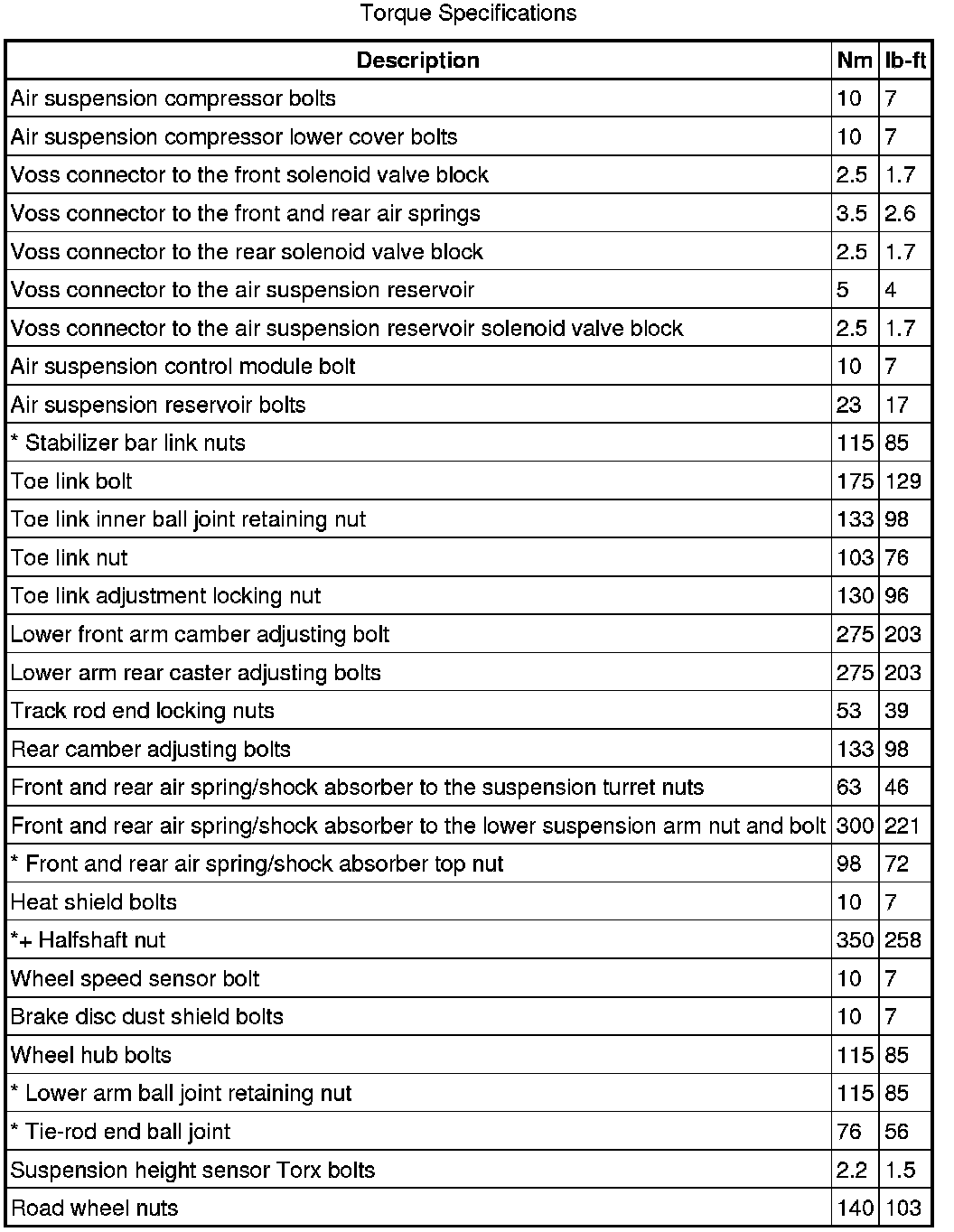 Torque Specifications

| Description | Nm | lb-ft |
|---|---|---|
| Air suspension compressor bolts | 10 | 7 |
| Air suspension compressor lower cover bolts | 10 | 7 |
| Voss connector to the front solenoid valve block | 2.5 | 1.7 |
| Voss connector to the front and rear air springs | 3.5 | 2.6 |
| Voss connector to the rear solenoid valve block | 2.5 | 1.7 |
| Voss connector to the air suspension reservoir | 5 | 4 |
| Voss connector to the air suspension reservoir solenoid valve block | 2.5 | 1.7 |
| Air suspension control module bolt | 10 | 7 |
| Air suspension reservoir bolts | 23 | 17 |
| * Stabilizer bar link nuts | 115 | 85 |
| Toe link bolt | 175 | 129 |
| Toe link inner ball joint retaining nut | 133 | 98 |
| Toe link nut | 103 | 76 |
| Toe link adjustment locking nut | 130 | 96 |
| Lower front arm camber adjusting bolt | 275 | 203 |
| Lower arm rear caster adjusting bolts | 275 | 203 |
| Track rod end locking nuts | 53 | 39 |
| Rear camber adjusting bolts | 133 | 98 |
| Front and rear air spring/shock absorber to the suspension turret nuts | 63 | 46 |
| Front and rear air spring/shock absorber to the lower suspension arm nut and bolt | 300 | 221 |
| * Front and rear air spring/shock absorber top nut | 98 | 72 |
| Heat shield bolts | 10 | 7 |
| *+ Halfshaft nut | 350 | 258 |
| Wheel speed sensor bolt | 10 | 7 |
| Brake disc dust shield bolts | 10 | 7 |
| Wheel hub bolts | 115 | 85 |
| * Lower arm ball joint retaining nut | 115 | 85 |
| * Tie-rod end ball joint | 76 | 56 |
| Suspension height sensor Torx bolts | 2.2 | 1.5 |
| Road wheel nuts | 140 | 103 |